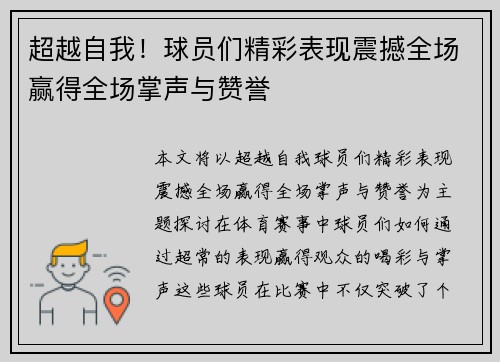 超越自我！球员们精彩表现震撼全场赢得全场掌声与赞誉

本文将以超越自我球员们精彩表现震撼全场赢得全场掌声与赞誉为主题探讨在体育赛事中球员们如何通过超常的表现赢得观众的喝彩与掌声这些球员在比赛中不仅突破了个